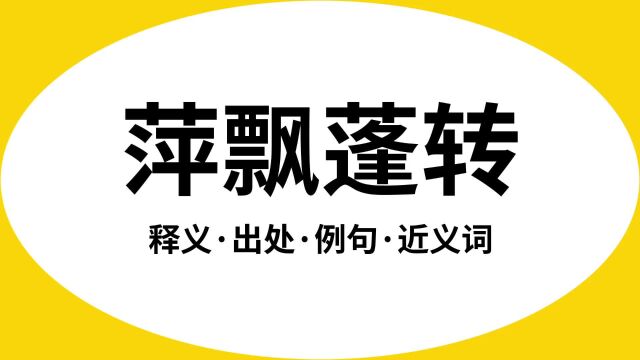 萍飘蓬转

释义·出处·例句·近义词